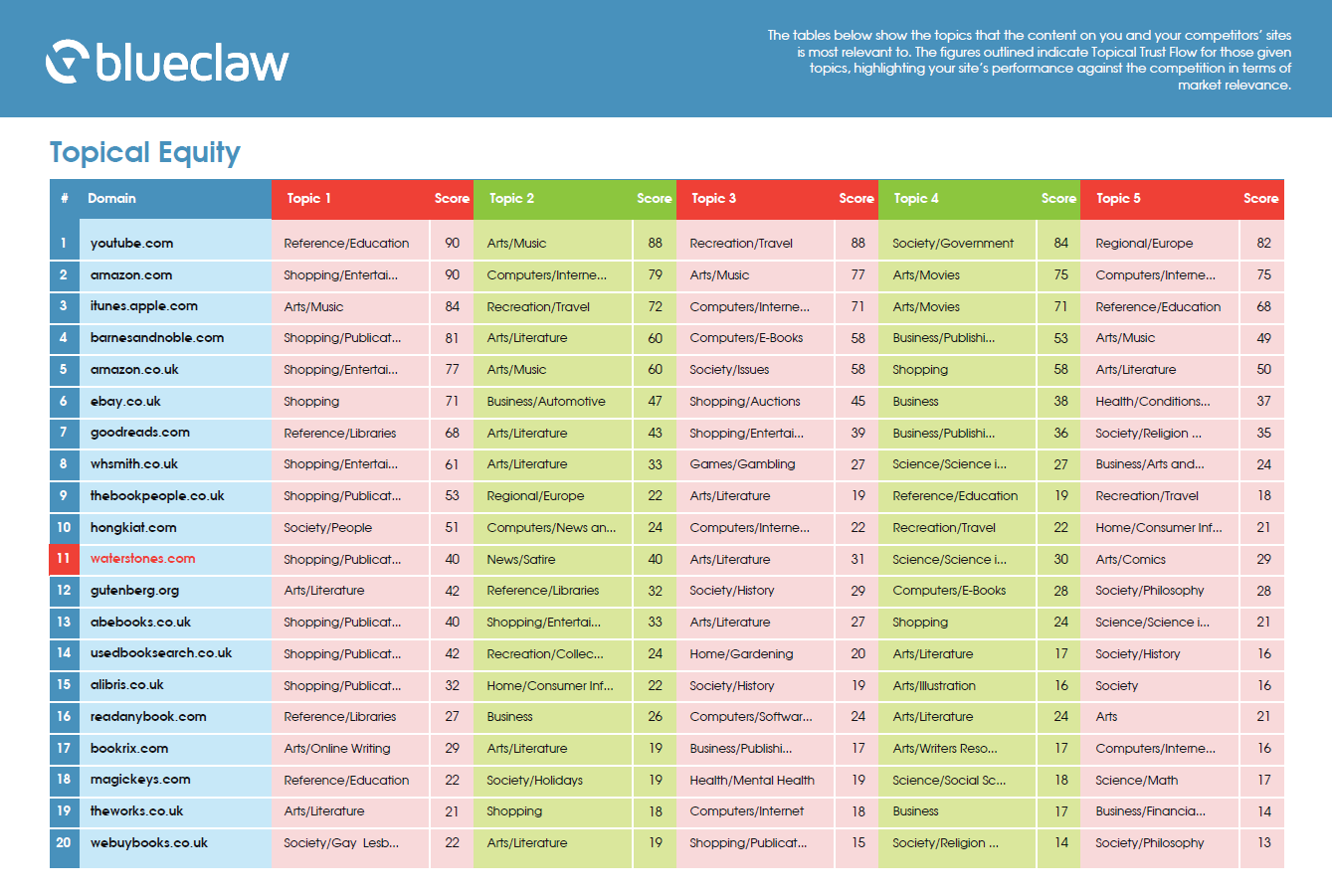 blueclaw

The tables below show the topics that the content on you and your competitors' sites is most relevant to. The figures outlined indicate Topical Trust Flow for those given topics, highlighting your site's performance against the competition in terms of market relevance.

Topical Equity

| # | Domain | Topic 1 | Score | Topic 2 | Score | Topic 3 | Score | Topic 4 | Score | Topic 5 | Score |
|---|---|---|---|---|---|---|---|---|---|---|---|
| 1 | youtube.com | Reference/Education | 90 | Arts/Music | 88 | Recreation/Travel | 88 | Society/Government | 84 | Regional/Europe | 82 |
| 2 | amazon.com | Shopping/Entertai... | 90 | Computers/Interne... | 79 | Arts/Music | 77 | Arts/Movies | 75 | Computers/Interne... | 75 |
| 3 | itunes.apple.com | Arts/Music | 84 | Recreation/Travel | 72 | Computers/Interne... | 71 | Arts/Movies | 71 | Reference/Education | 68 |
| 4 | barnesandnoble.com | Shopping/Publicat... | 81 | Arts/Literature | 60 | Computers/E-Books | 58 | Business/Publishi... | 53 | Arts/Music | 49 |
| 5 | amazon.co.uk | Shopping/Entertai... | 77 | Arts/Music | 60 | Society/Issues | 58 | Shopping | 58 | Arts/Literature | 50 |
| 6 | ebay.co.uk | Shopping | 71 | Business/Automotive | 47 | Shopping/Auctions | 45 | Business | 38 | Health/Conditions... | 37 |
| 7 | goodreads.com | Reference/Libraries | 68 | Arts/Literature | 43 | Shopping/Entertai... | 39 | Business/Publishi... | 36 | Society/Religion ... | 35 |
| 8 | whsmith.co.uk | Shopping/Entertai... | 61 | Arts/Literature | 33 | Games/Gambling | 27 | Science/Science i... | 27 | Business/Arts and... | 24 |
| 9 | thebookpeople.co.uk | Shopping/Publicat... | 53 | Regional/Europe | 22 | Arts/Literature | 19 | Reference/Education | 19 | Recreation/Travel | 18 |
| 10 | hongkiat.com | Society/People | 51 | Computers/News an... | 24 | Computers/Interne... | 22 | Recreation/Travel | 22 | Home/Consumer Inf... | 21 |
| 11 | waterstones.com | Shopping/Publicat... | 40 | News/Satire | 40 | Arts/Literature | 31 | Science/Science i... | 30 | Arts/Comics | 29 |
| 12 | gutenberg.org | Arts/Literature | 42 | Reference/Libraries | 32 | Society/History | 29 | Computers/E-Books | 28 | Society/Philosophy | 28 |
| 13 | abebooks.co.uk | Shopping/Publicat... | 40 | Shopping/Entertai... | 33 | Arts/Literature | 27 | Shopping | 24 | Science/Science i... | 21 |
| 14 | usedbooksearch.co.uk | Shopping/Publicat... | 42 | Recreation/Collec... | 24 | Home/Gardening | 20 | Arts/Literature | 17 | Society/History | 16 |
| 15 | alibris.co.uk | Shopping/Publicat... | 32 | Home/Consumer Inf... | 22 | Society/History | 19 | Arts/Illustration | 16 | Society | 16 |
| 16 | readanybook.com | Reference/Libraries | 27 | Business | 26 | Computers/Softwar... | 24 | Arts/Literature | 24 | Arts | 21 |
| 17 | bookrix.com | Arts/Online Writing | 29 | Arts/Literature | 19 | Business/Publishi... | 17 | Arts/Writers Reso... | 17 | Computers/Interne... | 16 |
| 18 | magickeys.com | Reference/Education | 22 | Society/Holidays | 19 | Health/Mental Health | 19 | Science/Social Sc... | 18 | Science/Math | 17 |
| 19 | theworks.co.uk | Arts/Literature | 21 | Shopping | 18 | Computers/Internet | 18 | Business | 17 | Business/Financia... | 14 |
| 20 | webuybooks.co.uk | Society/Gay Lesb... | 22 | Arts/Literature | 19 | Shopping/Publicat... | 15 | Society/Religion ... | 14 | Society/Philosophy | 13 |